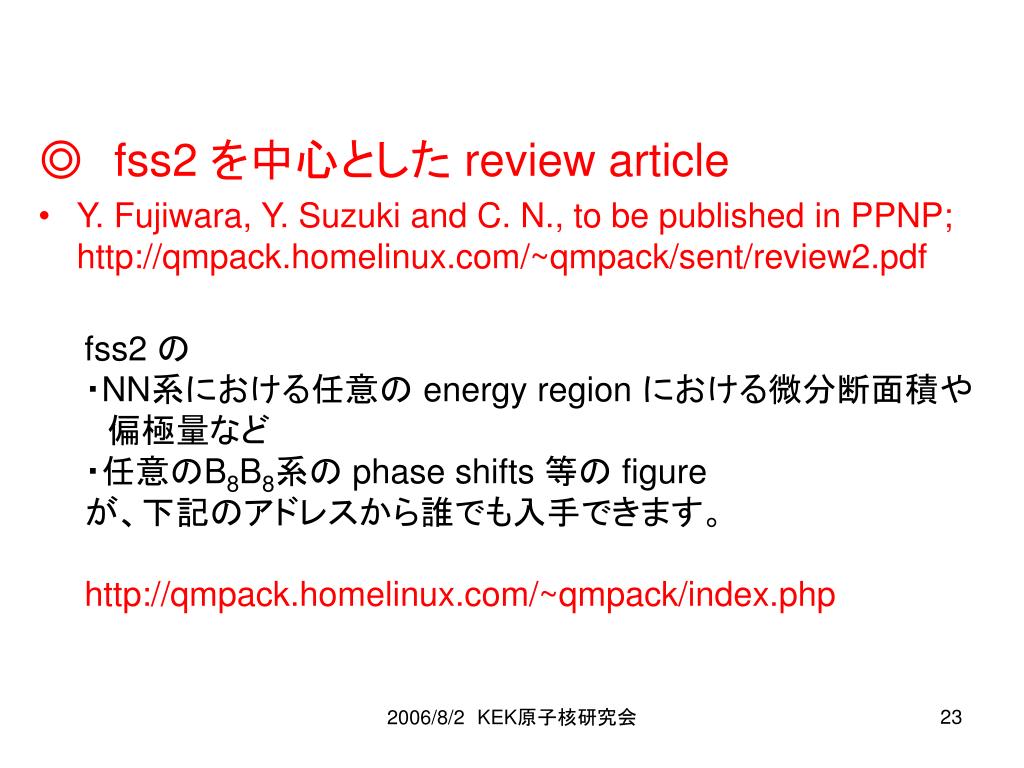 ◎ fss2 を中心とした review article

• Y. Fujiwara, Y. Suzuki and C. N., to be published in PPNP; http://qmpack.homelinux.com/~qmpack/sent/review2.pdf

fss2 の
・NN系における任意の energy region における微分断面積や偏極量など
・任意の$B_8B_8$系の phase shifts 等の figure
が、下記のアドレスから誰でも入手できます。

http://qmpack.homelinux.com/~qmpack/index.php

2006/8/2 KEK原子核研究会

23